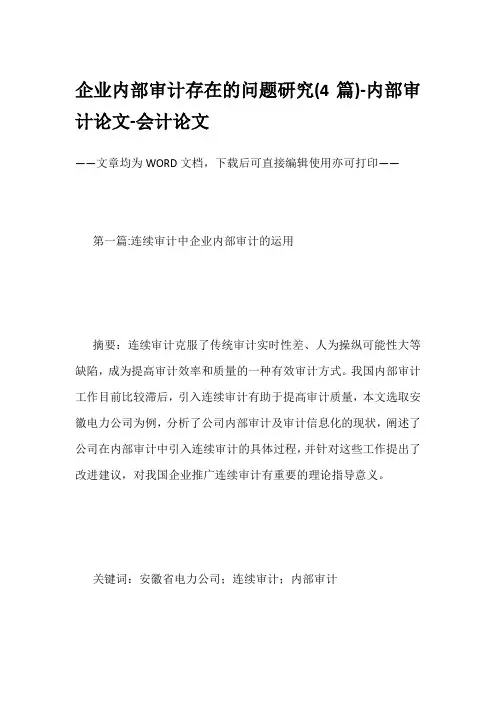 企业内部审计存在的问题研究(4 篇)-内部审计论文-会计论文

——文章均为WORD文档，下载后可直接编辑使用亦可打印——

第一篇:连续审计中企业内部审计的运用

摘要：连续审计克服了传统审计实时性差、人为操纵可能性大等缺陷，成为提高审计效率和质量的一种有效审计方式。我国内部审计工作目前比较滞后，引入连续审计有助于提高审计质量，本文选取安徽电力公司为例，分析了公司内部审计及审计信息化的现状，阐述了公司在内部审计中引入连续审计的具体过程，并针对这些工作提出了改进建议，对我国企业推广连续审计有重要的理论指导意义。

关键词：安徽省电力公司；连续审计；内部审计